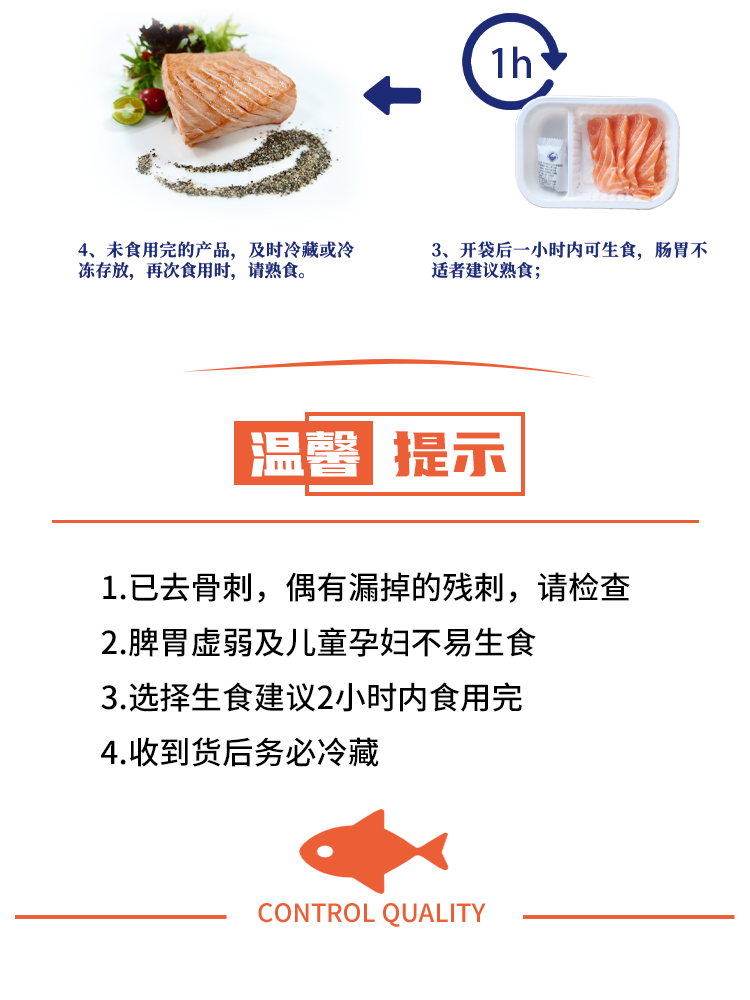 1h

4、未食用完的产品，及时冷藏或冷冻存放，再次食用时，请熟食。

3、开袋后一小时内可生食，肠胃不适者建议熟食；

温馨 提示

1.已去骨刺，偶有漏掉的残刺，请检查
2.脾胃虚弱及儿童孕妇不易生食
3.选择生食建议2小时内食用完
4.收到货后务必冷藏

CONTROL QUALITY